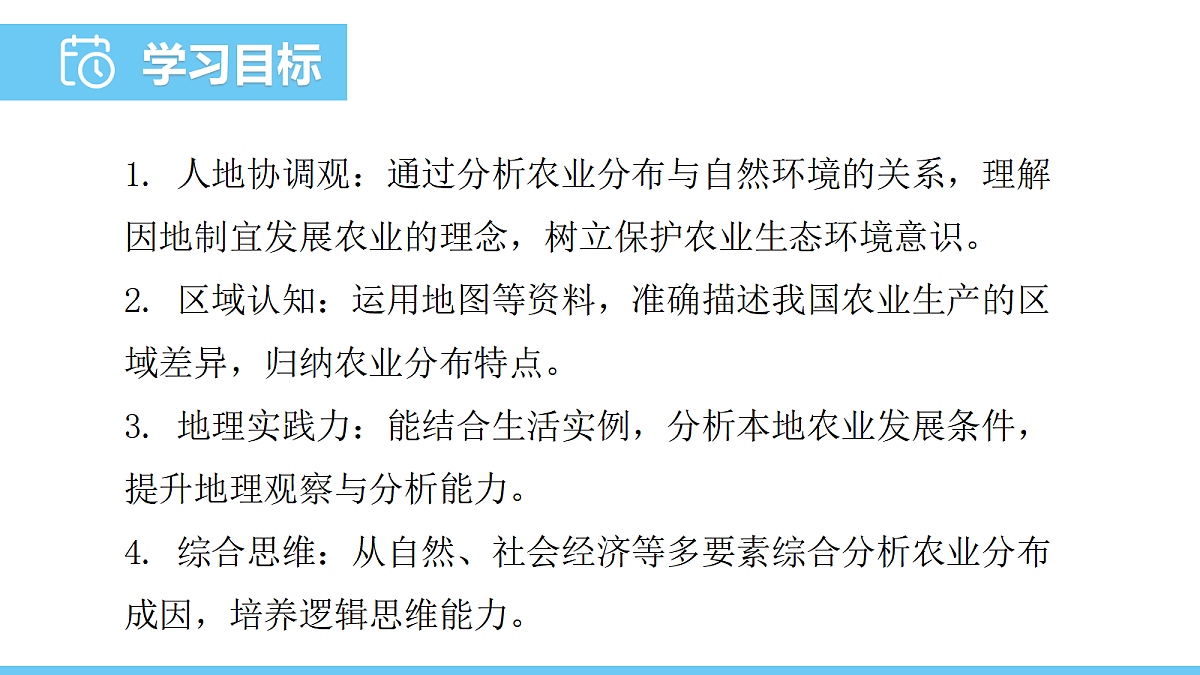 学习目标

1. 人地协调观：通过分析农业分布与自然环境的关系，理解因地制宜发展农业的理念，树立保护农业生态环境意识。

2. 区域认知：运用地图等资料，准确描述我国农业生产的区域差异，归纳农业分布特点。

3. 地理实践力：能结合生活实例，分析本地农业发展条件，提升地理观察与分析能力。

4. 综合思维：从自然、社会经济等多要素综合分析农业分布成因，培养逻辑思维能力。